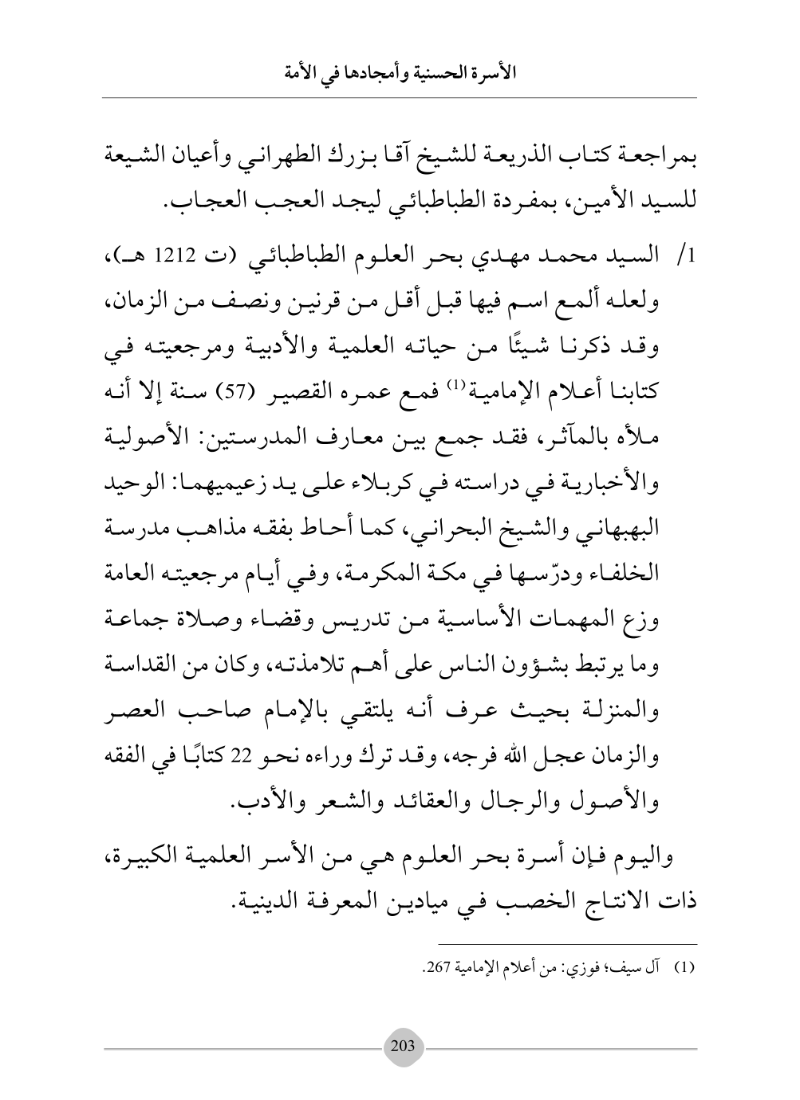 الأسرة الحسنية وأمجادها في الأمة

بمراجعة كتاب الذريعة للشيخ آقا بزرك الطهراني وأعيان الشيعة للسيد الأمين، بمفردة الطباطبائي ليجد العجب العجاب.

1/ السيد محمد مهدي بحر العلوم الطباطبائي (ت 1212 هـ)، ولعله ألمع اسم فيها قبل أقل من قرنين ونصف من الزمان، وقد ذكرنا شيئًا من حياته العلمية والأدبية ومرجعيته في كتابنا أعلام الإمامية$^{(1)}$ فمع عمره القصير (57) سنة إلا أنه ملأه بالمآثر، فقد جمع بين معارف المدرستين: الأصولية والأخبارية في دراسته في كربلاء على يد زعيميهما: الوحيد البهبهاني والشيخ البحراني، كما أحاط بفقه مذاهب مدرسة الخلفاء ودرّسها في مكة المكرمة، وفي أيام مرجعيته العامة وزع المهمات الأساسية من تدريس وقضاء وصلاة جماعة وما يرتبط بشؤون الناس على أهم تلامذته، وكان من القداسة والمنزلة بحيث عرف أنه يلتقي بالإمام صاحب العصر والزمان عجل الله فرجه، وقد ترك وراءه نحو 22 كتابًا في الفقه والأصول والرجال والعقائد والشعر والأدب.

واليوم فإن أسرة بحر العلوم هي من الأسر العلمية الكبيرة، ذات الانتاج الخصب في ميادين المعرفة الدينية.

(1) آل سيف؛ فوزي: من أعلام الإمامية 267.

203